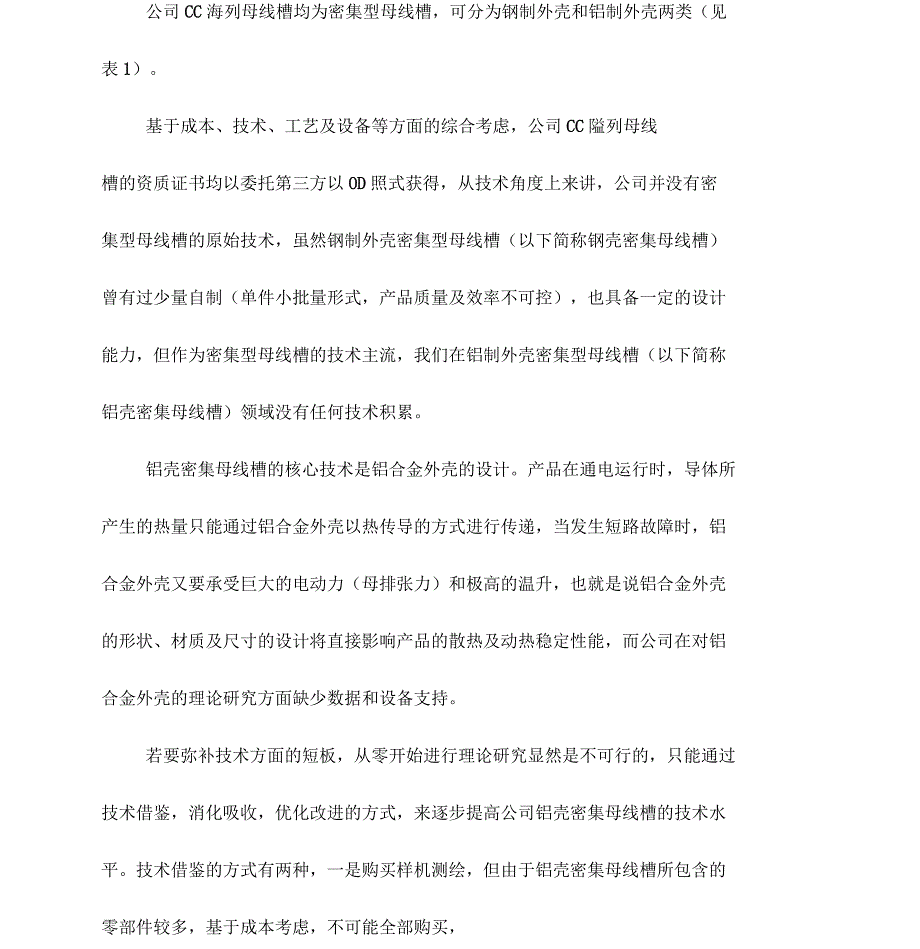 公司CC海列母线槽均为密集型母线槽，可分为钢制外壳和铝制外壳两类（见表1）。

基于成本、技术、工艺及设备等方面的综合考虑，公司CC隘列母线槽的资质证书均以委托第三方以OD照式获得，从技术角度上来讲，公司并没有密集型母线槽的原始技术，虽然钢制外壳密集型母线槽（以下简称钢壳密集母线槽）曾有过少量自制（单件小批量形式，产品质量及效率不可控），也具备一定的设计能力，但作为密集型母线槽的技术主流，我们在铝制外壳密集型母线槽（以下简称铝壳密集母线槽）领域没有任何技术积累。

铝壳密集母线槽的核心技术是铝合金外壳的设计。产品在通电运行时，导体所产生的热量只能通过铝合金外壳以热传导的方式进行传递，当发生短路故障时，铝合金外壳又要承受巨大的电动力（母排张力）和极高的温升，也就是说铝合金外壳的形状、材质及尺寸的设计将直接影响产品的散热及动热稳定性能，而公司在对铝合金外壳的理论研究方面缺少数据和设备支持。

若要弥补技术方面的短板，从零开始进行理论研究显然是不可行的，只能通过技术借鉴，消化吸收，优化改进的方式，来逐步提高公司铝壳密集母线槽的技术水平。技术借鉴的方式有两种，一是购买样机测绘，但由于铝壳密集母线槽所包含的零部件较多，基于成本考虑，不可能全部购买，